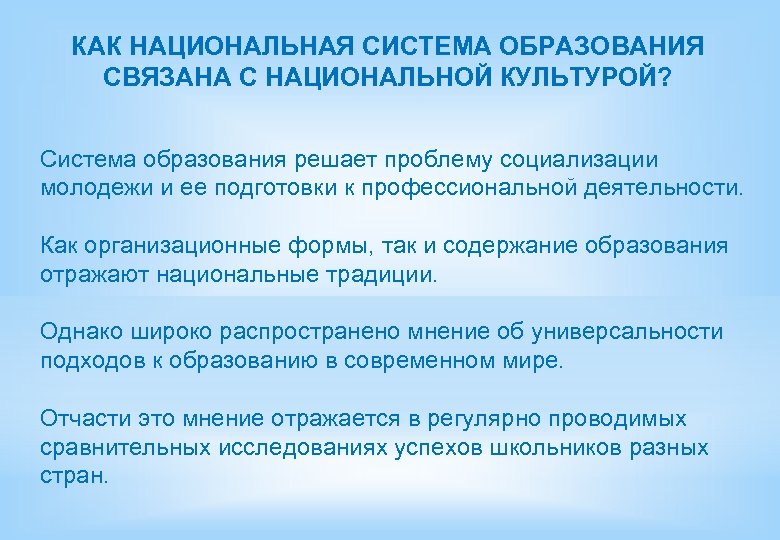 КАК НАЦИОНАЛЬНАЯ СИСТЕМА ОБРАЗОВАНИЯ СВЯЗАНА С НАЦИОНАЛЬНОЙ КУЛЬТУРОЙ?

Система образования решает проблему социализации молодежи и ее подготовки к профессиональной деятельности.

Как организационные формы, так и содержание образования отражают национальные традиции.

Однако широко распространено мнение об универсальности подходов к образованию в современном мире.

Отчасти это мнение отражается в регулярно проводимых сравнительных исследованиях успехов школьников разных стран.